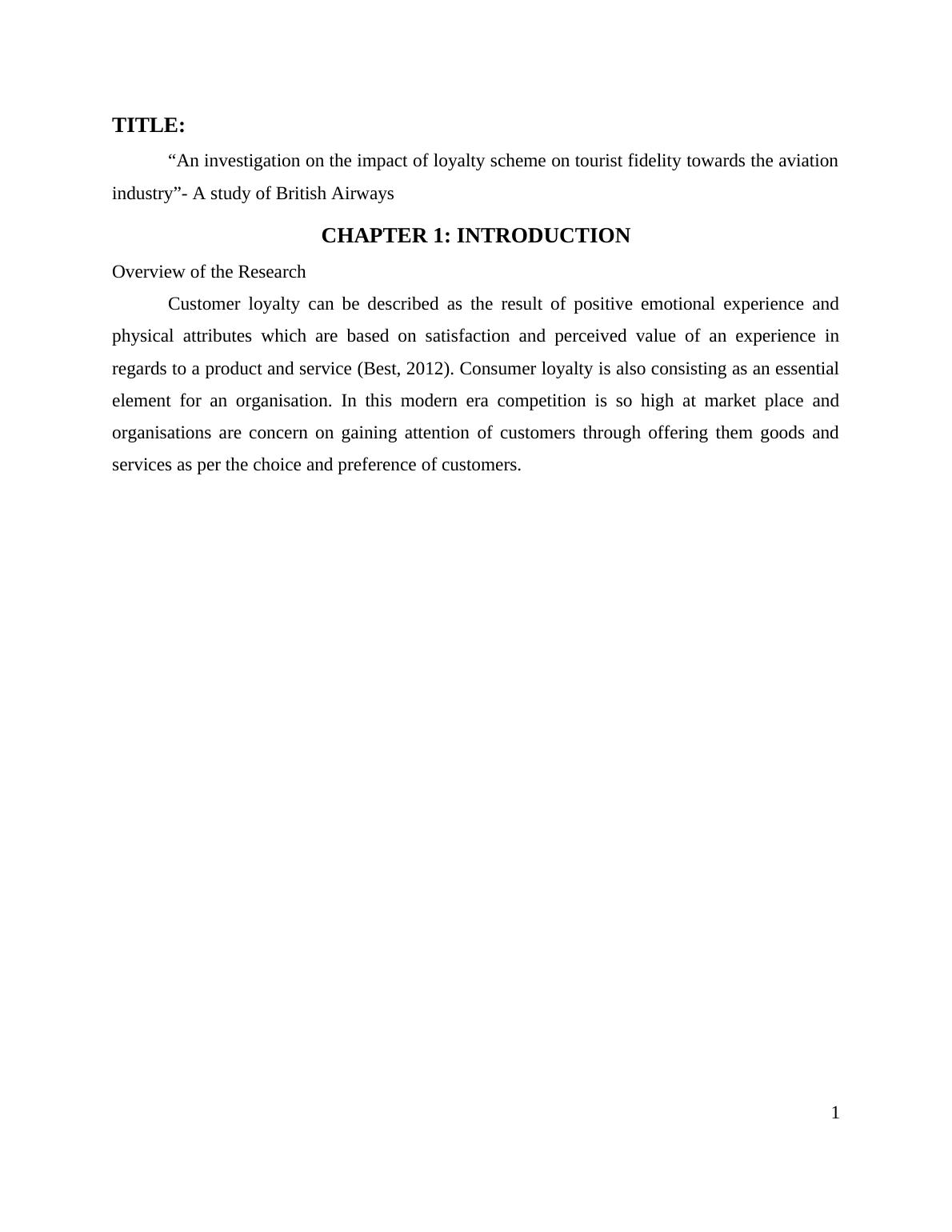 TITLE:

“An investigation on the impact of loyalty scheme on tourist fidelity towards the aviation industry”- A study of British Airways

CHAPTER 1: INTRODUCTION

Overview of the Research

Customer loyalty can be described as the result of positive emotional experience and physical attributes which are based on satisfaction and perceived value of an experience in regards to a product and service (Best, 2012). Consumer loyalty is also consisting as an essential element for an organisation. In this modern era competition is so high at market place and organisations are concern on gaining attention of customers through offering them goods and services as per the choice and preference of customers.

1